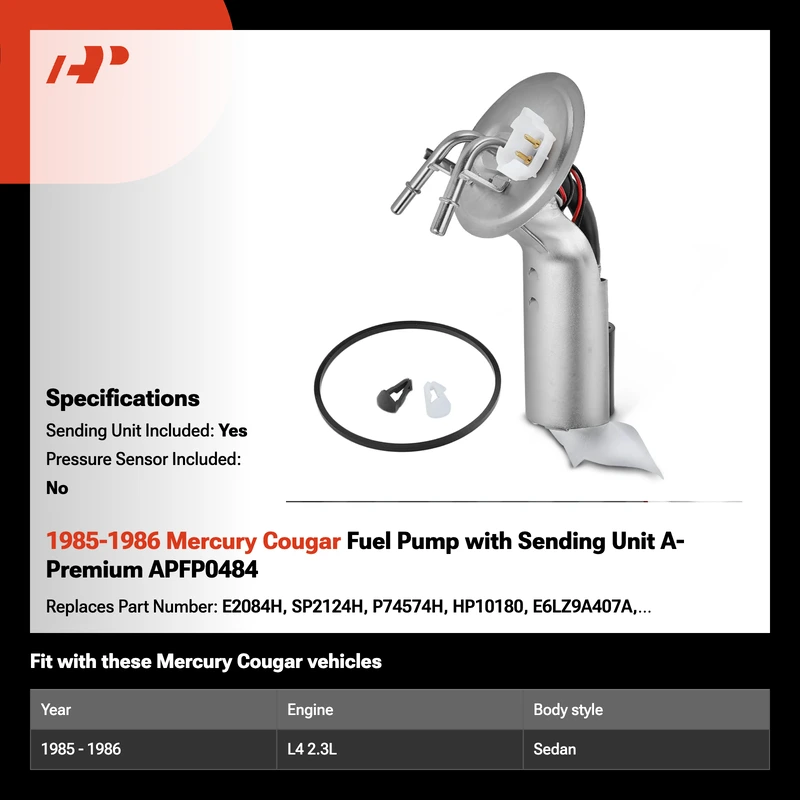 Specifications

Sending Unit Included: Yes

Pressure Sensor Included: No

1985-1986 Mercury Cougar Fuel Pump with Sending Unit A-Premium APFP0484

Replaces Part Number: E2084H, SP2124H, P74574H, HP10180, E6LZ9A407A,...

Fit with these Mercury Cougar vehicles

| Year | Engine | Body style |
|---|---|---|
| 1985 - 1986 | L4 2.3L | Sedan |